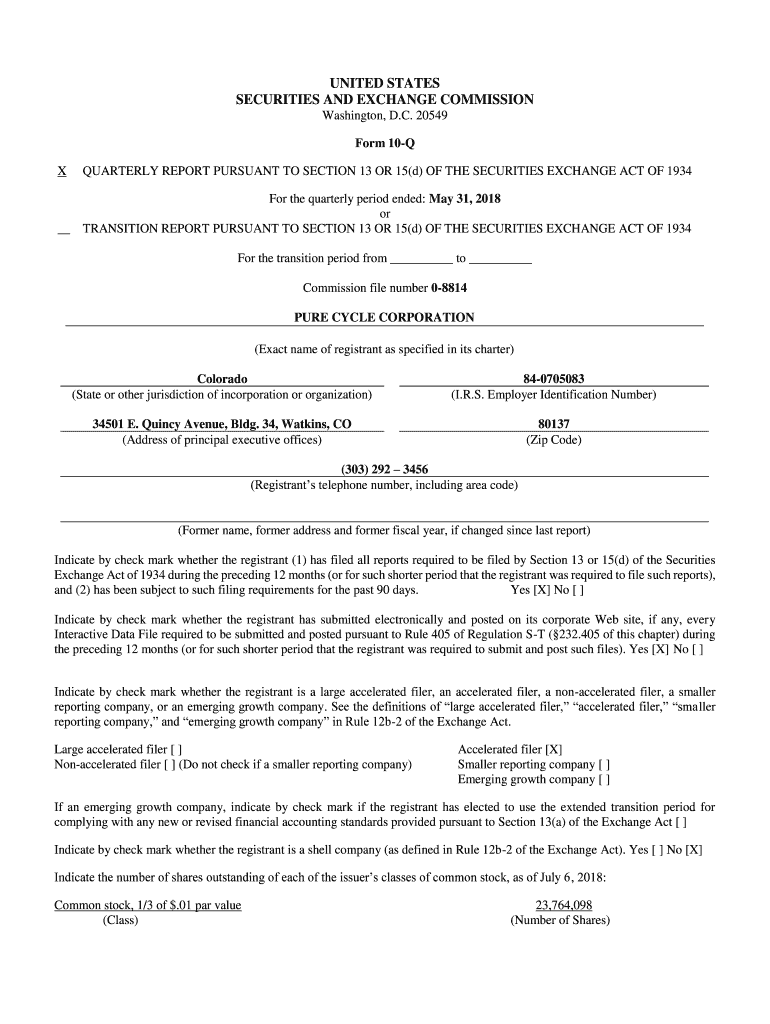 UNITED STATES
SECURITIES AND EXCHANGE COMMISSION
Washington, D.C. 20549

Form 10-Q

X QUARTERLY REPORT PURSUANT TO SECTION 13 OR 15(d) OF THE SECURITIES EXCHANGE ACT OF 1934

For the quarterly period ended: May 31, 2018
or
__ TRANSITION REPORT PURSUANT TO SECTION 13 OR 15(d) OF THE SECURITIES EXCHANGE ACT OF 1934

For the transition period from __________ to __________

Commission file number 0-8814

PURE CYCLE CORPORATION

(Exact name of registrant as specified in its charter)

Colorado
(State or other jurisdiction of incorporation or organization)

84-0705083
(I.R.S. Employer Identification Number)

34501 E. Quincy Avenue, Bldg. 34, Watkins, CO
(Address of principal executive offices)

80137
(Zip Code)

(303) 292 – 3456
(Registrant's telephone number, including area code)

(Former name, former address and former fiscal year, if changed since last report)

Indicate by check mark whether the registrant (1) has filed all reports required to be filed by Section 13 or 15(d) of the Securities Exchange Act of 1934 during the preceding 12 months (or for such shorter period that the registrant was required to file such reports), and (2) has been subject to such filing requirements for the past 90 days. Yes [X] No [ ]

Indicate by check mark whether the registrant has submitted electronically and posted on its corporate Web site, if any, every Interactive Data File required to be submitted and posted pursuant to Rule 405 of Regulation S-T (§232.405 of this chapter) during the preceding 12 months (or for such shorter period that the registrant was required to submit and post such files). Yes [X] No [ ]

Indicate by check mark whether the registrant is a large accelerated filer, an accelerated filer, a non-accelerated filer, a smaller reporting company, or an emerging growth company. See the definitions of "large accelerated filer," "accelerated filer," "smaller reporting company," and "emerging growth company" in Rule 12b-2 of the Exchange Act.

Large accelerated filer [ ]
Non-accelerated filer [ ] (Do not check if a smaller reporting company)

Accelerated filer [X]
Smaller reporting company [ ]
Emerging growth company [ ]

If an emerging growth company, indicate by check mark if the registrant has elected to use the extended transition period for complying with any new or revised financial accounting standards provided pursuant to Section 13(a) of the Exchange Act [ ]

Indicate by check mark whether the registrant is a shell company (as defined in Rule 12b-2 of the Exchange Act). Yes [ ] No [X]

Indicate the number of shares outstanding of each of the issuer's classes of common stock, as of July 6, 2018:

Common stock, 1/3 of $.01 par value
(Class)

23,764,098
(Number of Shares)